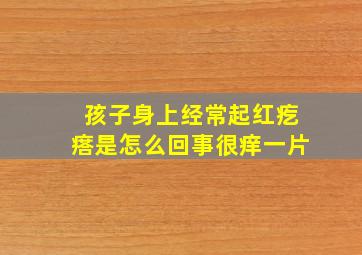 孩子身上经常起红疙瘩是怎么回事很痒一片